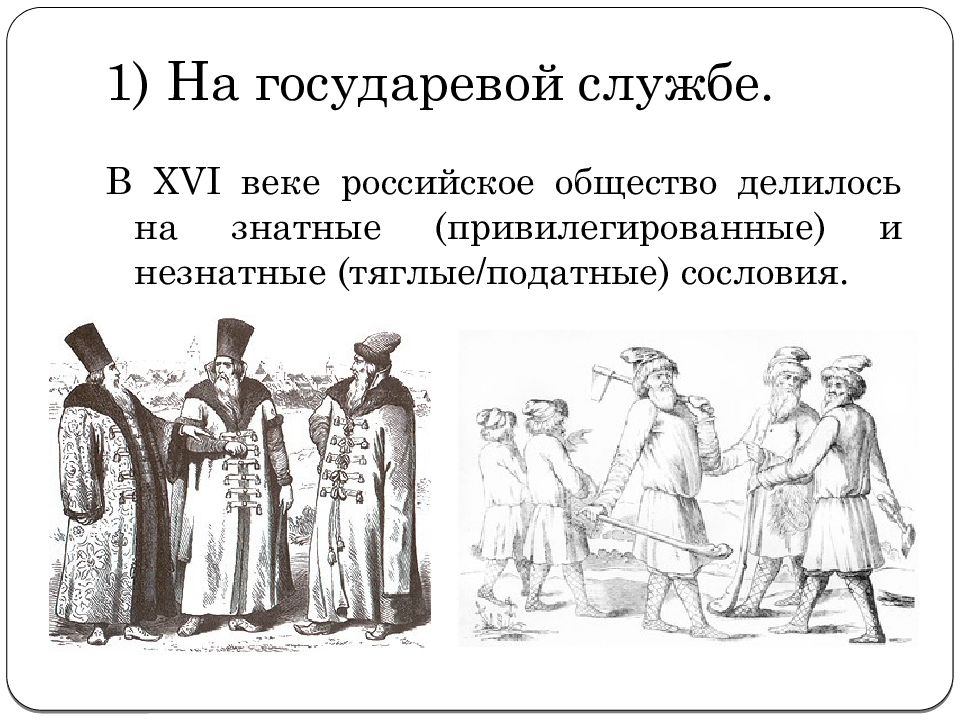 1) На государевой службе.

В XVI веке российское общество делилось на знатные (привилегированные) и незнатные (тяглые/податные) сословия.